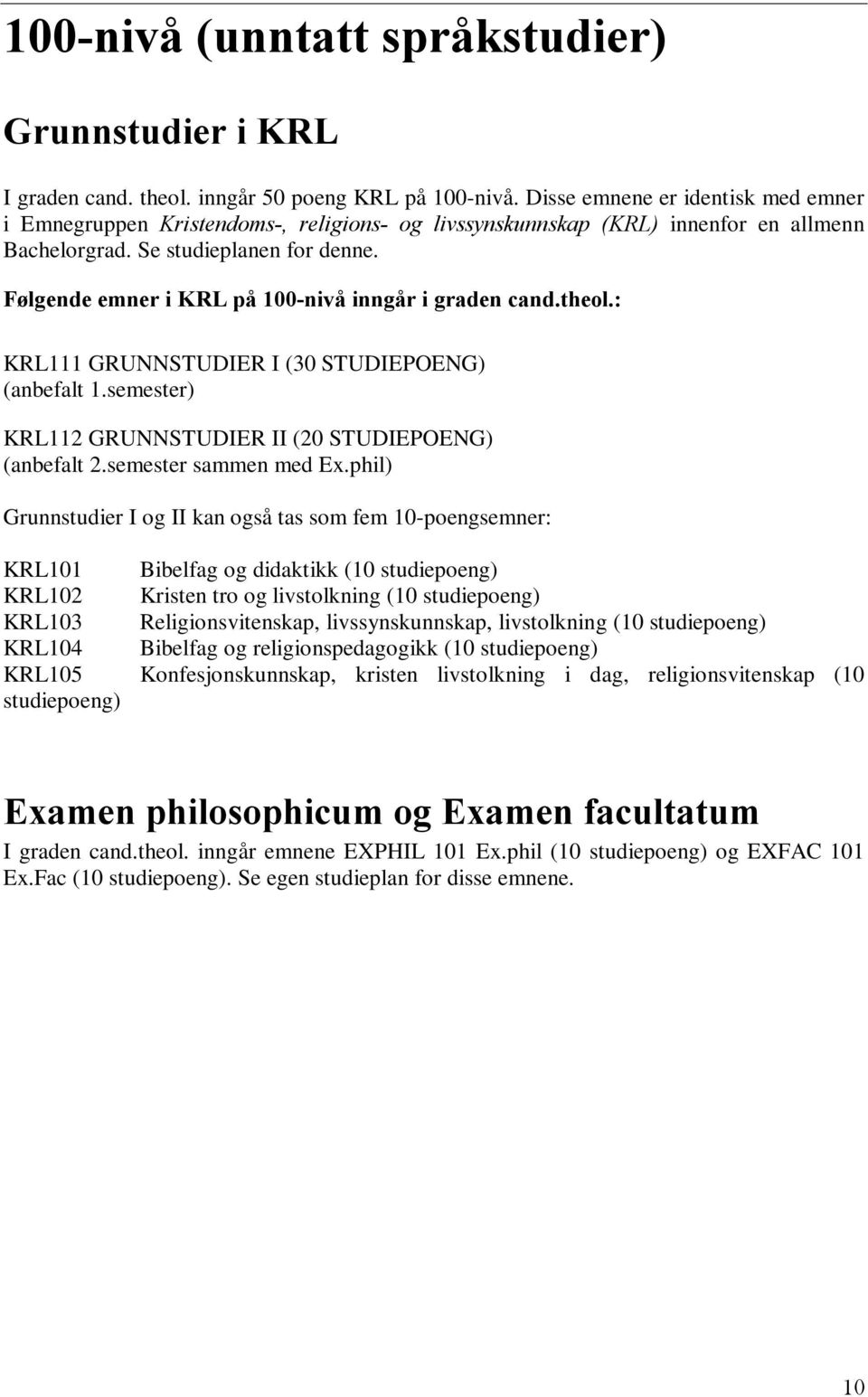 100-nivå (unntatt språkstudier)

Grunnstudier i KRL

I graden cand. theol. inngår 50 poeng KRL på 100-nivå. Disse emnene er identisk med emner i Emnegruppen Kristendoms-, religions- og livssynskunnskap (KRL) innenfor en allmenn Bachelorgrad. Se studieplanen for denne.

Følgende emner i KRL på 100-nivå inngår i graden cand.theol.:

KRL111 GRUNNSTUDIER I (30 STUDIEPOENG) (anbefalt 1.semester)

KRL112 GRUNNSTUDIER II (20 STUDIEPOENG) (anbefalt 2.semester sammen med Ex.phil)

Grunnstudier I og II kan også tas som fem 10-poengsemner:

KRL101 Bibelfag og didaktikk (10 studiepoeng)
KRL102 Kristen tro og livstolkning (10 studiepoeng)
KRL103 Religionsvitenskap, livssynskunnskap, livstolkning (10 studiepoeng)
KRL104 Bibelfag og religionspedagogikk (10 studiepoeng)
KRL105 Konfesjonskunnskap, kristen livstolkning i dag, religionsvitenskap (10 studiepoeng)

Examen philosophicum og Examen facultatum

I graden cand.theol. inngår emnene EXPHIL 101 Ex.phil (10 studiepoeng) og EXFAC 101 Ex.Fac (10 studiepoeng). Se egen studieplan for disse emnene.

10